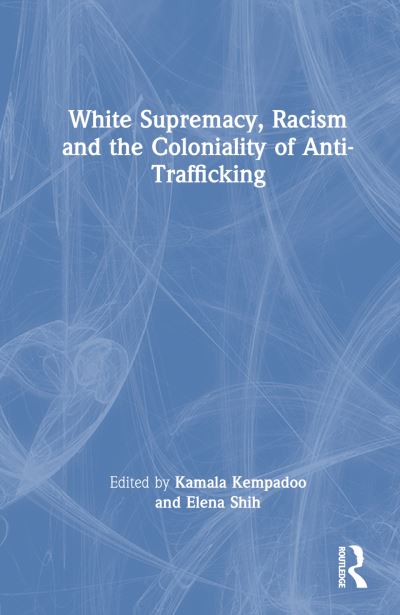 White Supremacy, Racism and the Coloniality of Anti-Trafficking

Edited by Kamala Kempadoo and Elena Shih

ROUTLEDGE